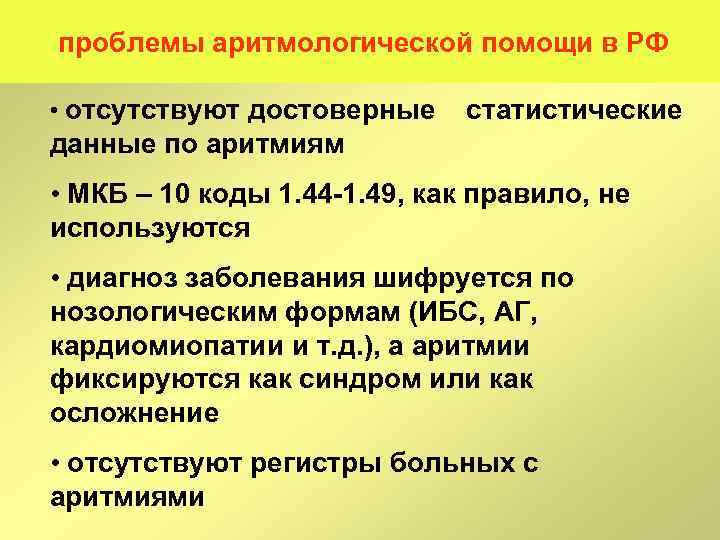 проблемы аритмологической помощи в РФ

• отсутствуют достоверные статистические данные по аритмиям

• МКБ – 10 коды 1.44-1.49, как правило, не используются

• диагноз заболевания шифруется по нозологическим формам (ИБС, АГ, кардиомиопатии и т.д.), а аритмии фиксируются как синдром или как осложнение

• отсутствуют регистры больных с аритмиями